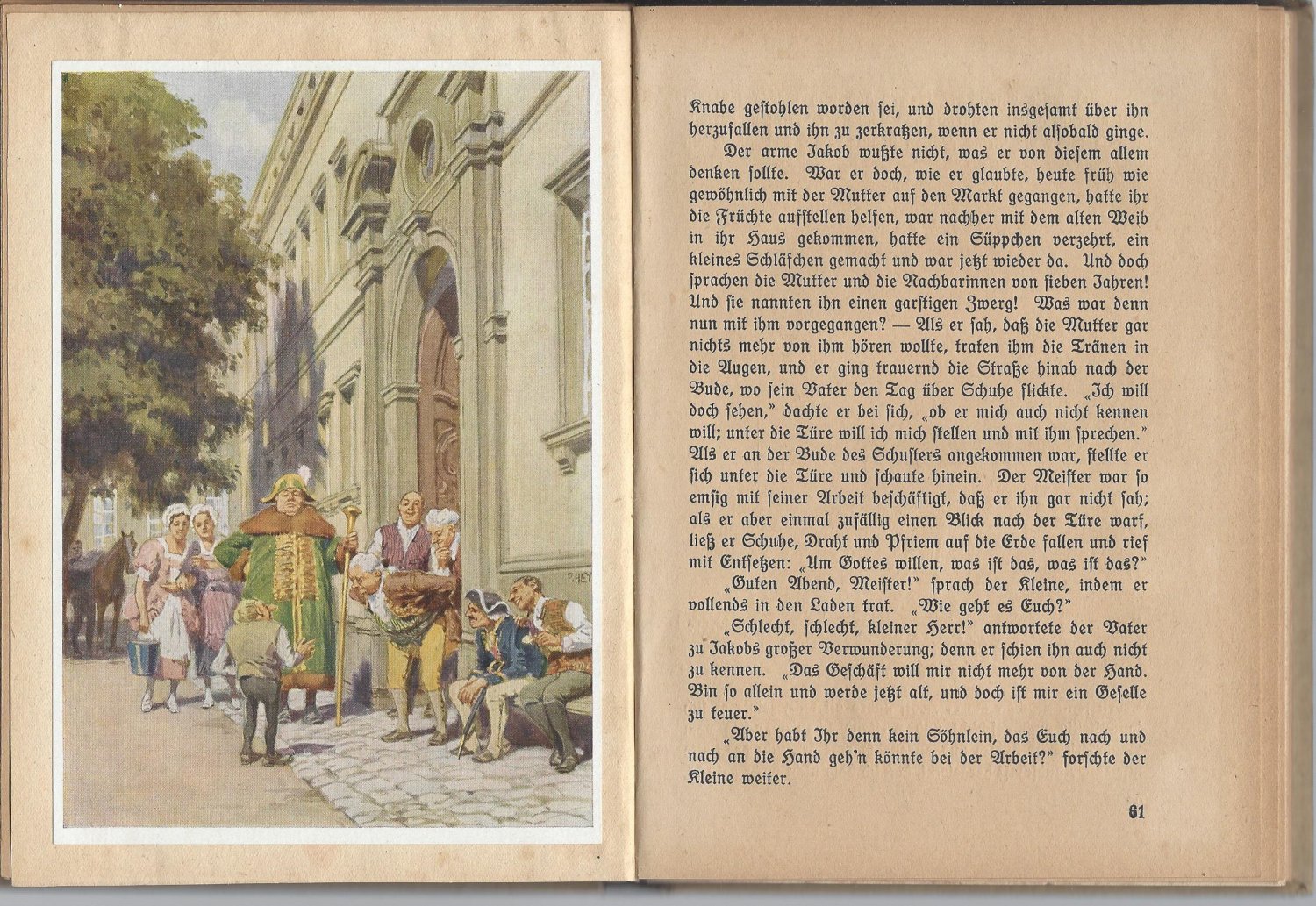 P. HEY

Knabe gestohlen worden sei, und drohten insgesamt über ihn herzufallen und ihn zu zerkratzen, wenn er nicht alsobald ginge.

Der arme Jakob wußte nicht, was er von diesem allem denken sollte. War er doch, wie er glaubte, heute früh wie gewöhnlich mit der Mutter auf den Markt gegangen, hatte ihr die Früchte aufstellen helfen, war nachher mit dem alten Weib in ihr Haus gekommen, hatte ein Süppchen verzehrt, ein kleines Schläfchen gemacht und war jetzt wieder da. Und doch sprachen die Mutter und die Nachbarinnen von sieben Jahren! Und sie nannten ihn einen garstigen Zwerg! Was war denn nun mit ihm vorgegangen? — Als er sah, daß die Mutter gar nichts mehr von ihm hören wollte, traten ihm die Tränen in die Augen, und er ging trauernd die Straße hinab nach der Bude, wo sein Vater den Tag über Schuhe flickte. „Ich will doch sehen," dachte er bei sich, „ob er mich auch nicht kennen will; unter die Türe will ich mich stellen und mit ihm sprechen." Als er an der Bude des Schusters angekommen war, stellte er sich unter die Türe und schaute hinein. Der Meister war so emsig mit seiner Arbeit beschäftigt, daß er ihn gar nicht sah; als er aber einmal zufällig einen Blick nach der Türe warf, ließ er Schuhe, Draht und Pfriem auf die Erde fallen und rief mit Entsetzen: „Um Gottes willen, was ist das, was ist das?"

„Guten Abend, Meister!" sprach der Kleine, indem er vollends in den Laden trat. „Wie geht es Euch?"

„Schlecht, schlecht, kleiner Herr!" antwortete der Vater zu Jakobs großer Verwunderung; denn er schien ihn auch nicht zu kennen. „Das Geschäft will mir nicht mehr von der Hand. Bin so allein und werde jetzt alt, und doch ist mir ein Geselle zu teuer."

„Aber habt Ihr denn kein Söhnlein, das Euch nach und nach an die Hand geh'n könnte bei der Arbeit?" forschte der Kleine weiter.

61